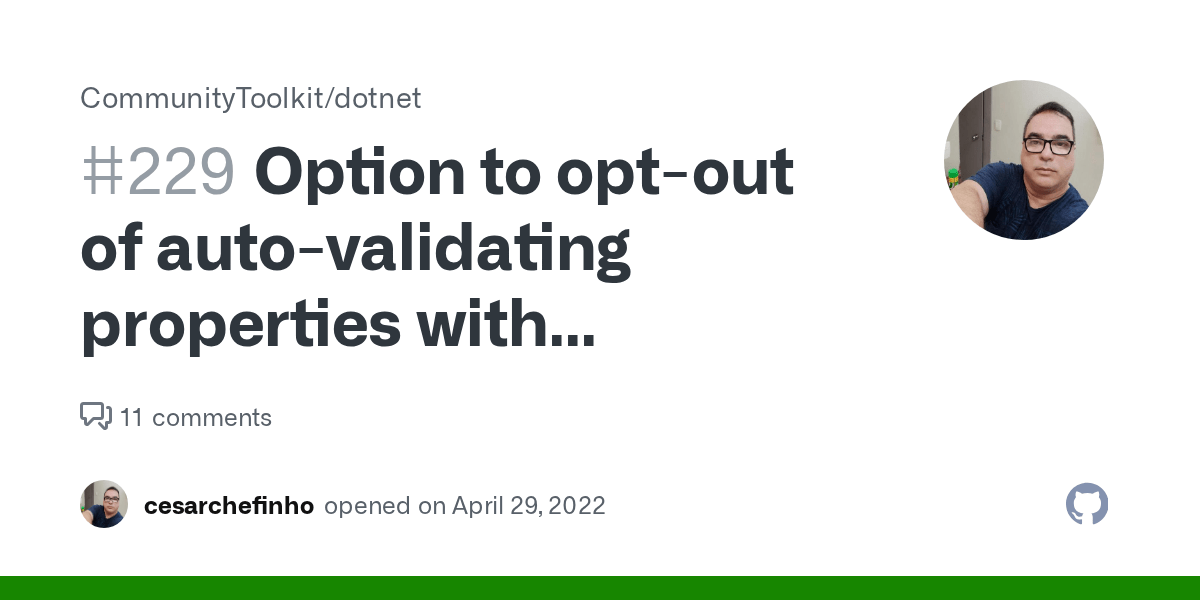 CommunityToolkit/dotnet

#229 Option to opt-out of auto-validating properties with...

11 comments

cesarchefinho opened on April 29, 2022